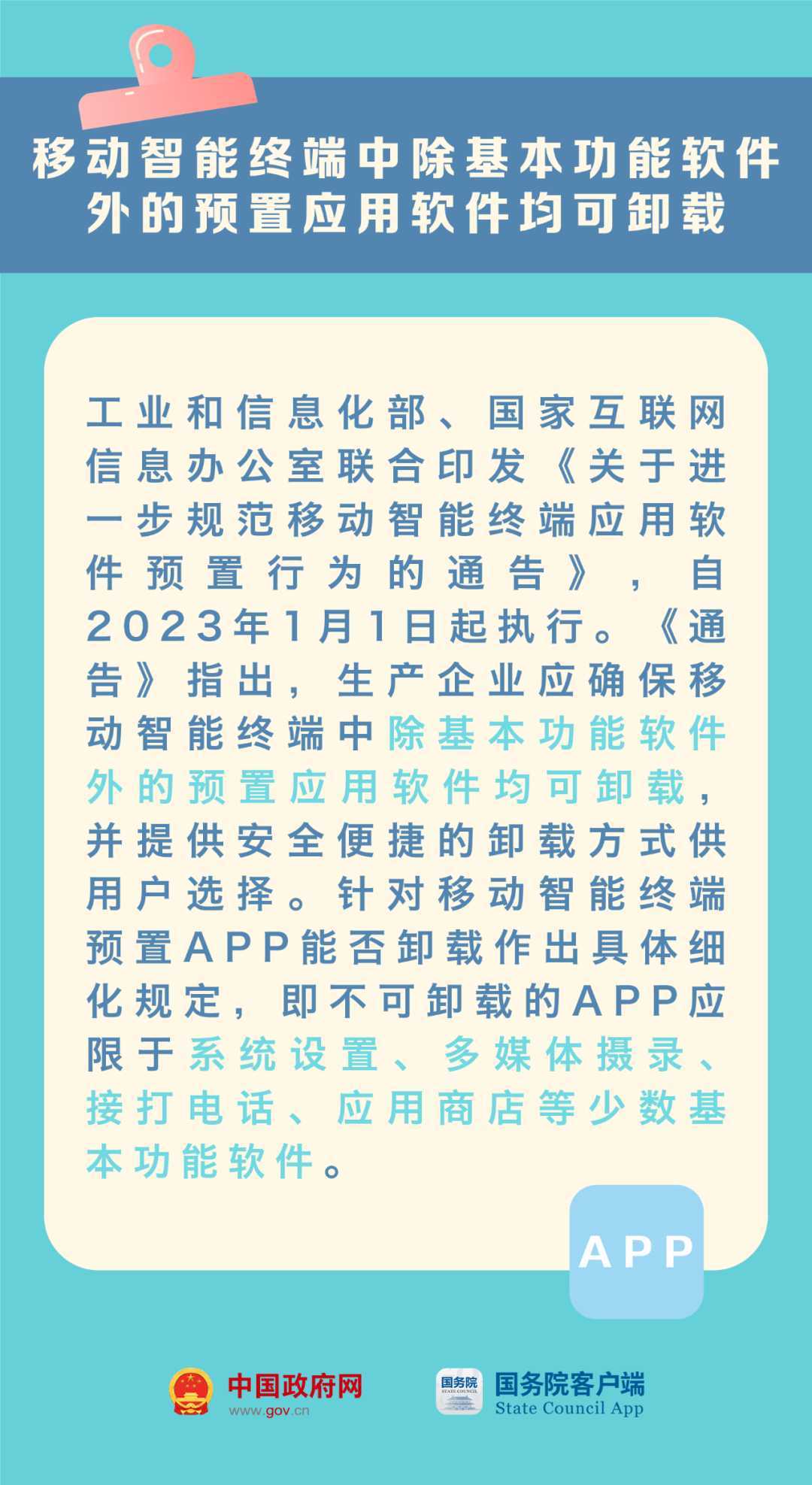 移动智能终端中除基本功能软件外的预置应用软件均可卸载

工业和信息化部、国家互联网信息办公室联合印发《关于进一步规范移动智能终端应用软件预置行为的通告》，自2023年1月1日起执行。《通告》指出，生产企业应确保移动智能终端中除基本功能软件外的预置应用软件均可卸载，并提供安全便捷的卸载方式供用户选择。针对移动智能终端预置APP能否卸载作出具体细化规定，即不可卸载的APP应限于系统设置、多媒体摄录、接打电话、应用商店等少数基本功能软件。

APP

中国政府网
www.gov.cn

国务院
STATE COUNCIL

国务院客户端
State Council App